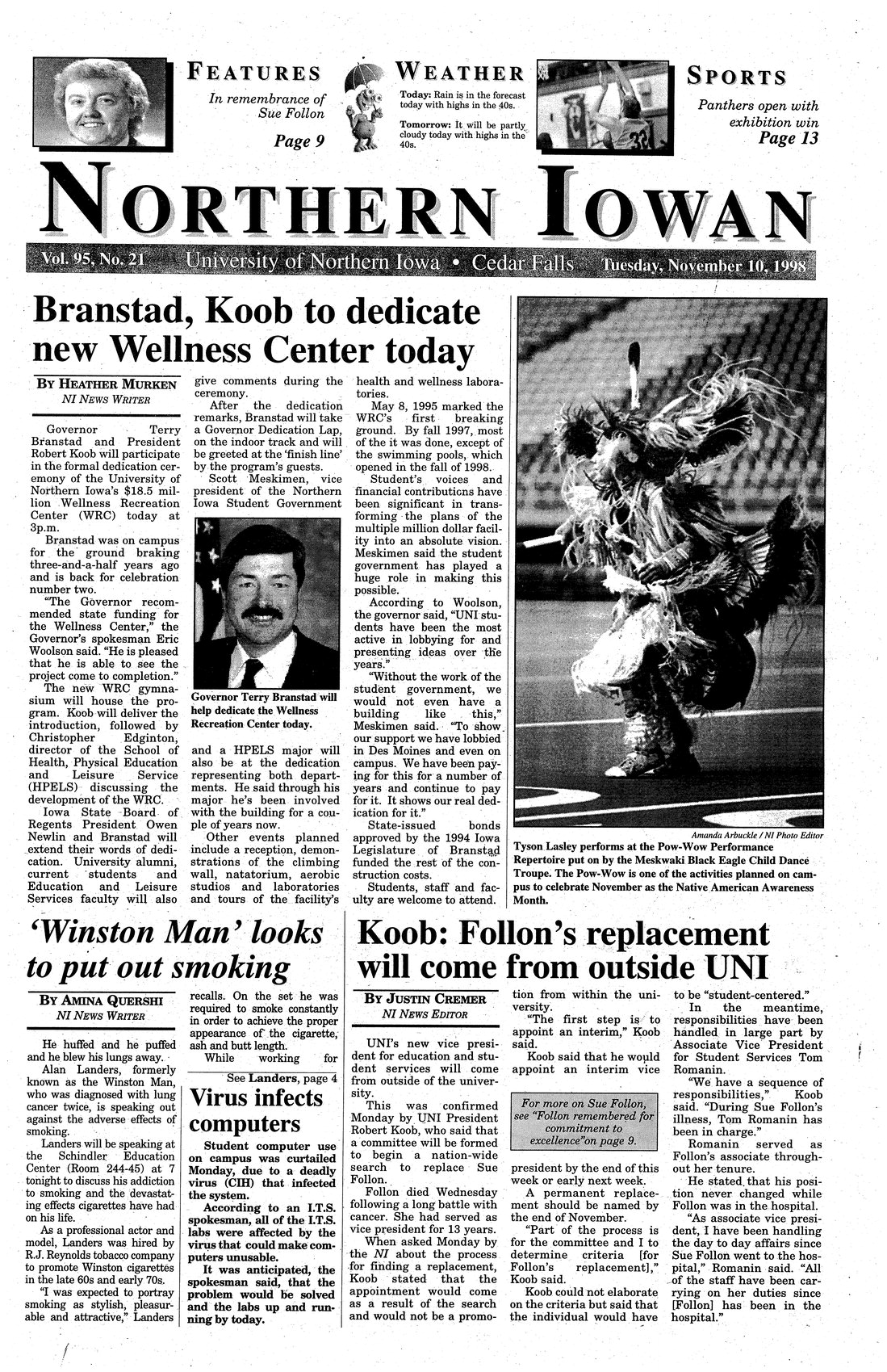 FEATURES

In remembrance of Sue Follon

Page 9

WEATHER

Today: Rain is in the forecast today with highs in the 40s.

Tomorrow: It will be partly cloudy today with highs in the 40s.

SPORTS

Panthers open with exhibition win

Page 13

NORTHERN IOWAN

Vol. 95, No. 21 University of Northern Iowa • Cedar Falls Tuesday, November 10, 1998

Branstad, Koob to dedicate new Wellness Center today

BY HEATHER MURKEN
NI NEWS WRITER

Governor Terry Branstad and President Robert Koob will participate in the formal dedication ceremony of the University of Northern Iowa's $18.5 million Wellness Recreation Center (WRC) today at 3p.m.

Branstad was on campus for the ground braking three-and-a-half years ago and is back for celebration number two.

"The Governor recommended state funding for the Wellness Center," the Governor's spokesman Eric Woolson said. "He is pleased that he is able to see the project come to completion."

The new WRC gymnasium will house the program. Koob will deliver the introduction, followed by Christopher Edginton, director of the School of Health, Physical Education and Leisure Service (HPELS) discussing the development of the WRC.

Iowa State Board of Regents President Owen Newlin and Branstad will extend their words of dedication. University alumni, current students and Education and Leisure Services faculty will also give comments during the ceremony.

After the dedication remarks, Branstad will take a Governor Dedication Lap, on the indoor track and will be greeted at the 'finish line' by the program's guests.

Scott Meskimen, vice president of the Northern Iowa Student Government

Governor Terry Branstad will help dedicate the Wellness Recreation Center today.

and a HPELS major will also be at the dedication representing both departments. He said through his major he's been involved with the building for a couple of years now.

Other events planned include a reception, demonstrations of the climbing wall, natatorium, aerobic studios and laboratories and tours of the facility's health and wellness laboratories.

May 8, 1995 marked the WRC's first breaking ground. By fall 1997, most of the it was done, except of the swimming pools, which opened in the fall of 1998.

Student's voices and financial contributions have been significant in transforming the plans of the multiple million dollar facility into an absolute vision. Meskimen said the student government has played a huge role in making this possible.

According to Woolson, the governor said, "UNI students have been the most active in lobbying for and presenting ideas over the years."

"Without the work of the student government, we would not even have a building like this," Meskimen said. "To show our support we have lobbied in Des Moines and even on campus. We have been paying for this for a number of years and continue to pay for it. It shows our real dedication for it."

State-issued bonds approved by the 1994 Iowa Legislature of Branstad funded the rest of the construction costs.

Students, staff and faculty are welcome to attend.

Amanda Arbuckle / NI Photo Editor

Tyson Lasley performs at the Pow-Wow Performance Repertoire put on by the Meskwaki Black Eagle Child Dance Troupe. The Pow-Wow is one of the activities planned on campus to celebrate November as the Native American Awareness Month.

'Winston Man' looks to put out smoking

BY AMINA QUERSHI
NI NEWS WRITER

He huffed and he puffed and he blew his lungs away.

Alan Landers, formerly known as the Winston Man, who was diagnosed with lung cancer twice, is speaking out against the adverse effects of smoking.

Landers will be speaking at the Schindler Education Center (Room 244-45) at 7 tonight to discuss his addiction to smoking and the devastating effects cigarettes have had on his life.

As a professional actor and model, Landers was hired by R.J. Reynolds tobacco company to promote Winston cigarettes in the late 60s and early 70s.

"I was expected to portray smoking as stylish, pleasurable and attractive," Landers recalls. On the set he was required to smoke constantly in order to achieve the proper appearance of the cigarette, ash and butt length.

While working for

See Landers, page 4

Virus infects computers

Student computer use on campus was curtailed Monday, due to a deadly virus (CIH) that infected the system.

According to an I.T.S. spokesman, all of the I.T.S. labs were affected by the virus that could make computers unusable.

It was anticipated, the spokesman said, that the problem would be solved and the labs up and running by today.

Koob: Follon's replacement will come from outside UNI

BY JUSTIN CREMER
NI NEWS EDITOR

UNI's new vice president for education and student services will come from outside of the university.

This was confirmed Monday by UNI President Robert Koob, who said that a committee will be formed to begin a nation-wide search to replace Sue Follon.

Follon died Wednesday following a long battle with cancer. She had served as vice president for 13 years.

When asked Monday by the NI about the process for finding a replacement, Koob stated that the appointment would come as a result of the search and would not be a promotion from within the university.

"The first step is to appoint an interim," Koob said.

Koob said that he would appoint an interim vice

For more on Sue Follon, see "Follon remembered for commitment to excellence"on page 9.

president by the end of this week or early next week.

A permanent replacement should be named by the end of November.

"Part of the process is for the committee and I to determine criteria [for Follon's replacement]," Koob said.

Koob could not elaborate on the criteria but said that the individual would have to be "student-centered."

In the meantime, responsibilities have been handled in large part by Associate Vice President for Student Services Tom Romanin.

"We have a sequence of responsibilities," Koob said. "During Sue Follon's illness, Tom Romanin has been in charge."

Romanin served as Follon's associate throughout her tenure.

He stated that his position never changed while Follon was in the hospital.

"As associate vice president, I have been handling the day to day affairs since Sue Follon went to the hospital," Romanin said. "All of the staff have been carrying on her duties since [Follon] has been in the hospital."